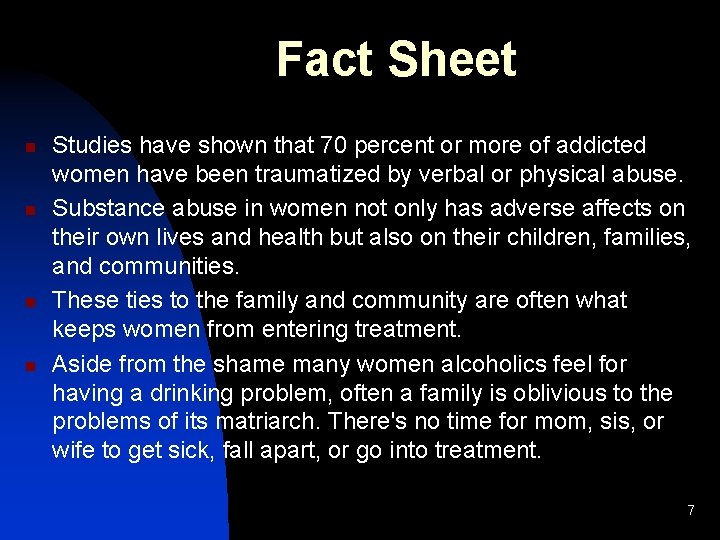 Fact Sheet

- Studies have shown that 70 percent or more of addicted women have been traumatized by verbal or physical abuse.
- Substance abuse in women not only has adverse affects on their own lives and health but also on their children, families, and communities.
- These ties to the family and community are often what keeps women from entering treatment.
- Aside from the shame many women alcoholics feel for having a drinking problem, often a family is oblivious to the problems of its matriarch. There's no time for mom, sis, or wife to get sick, fall apart, or go into treatment.

7